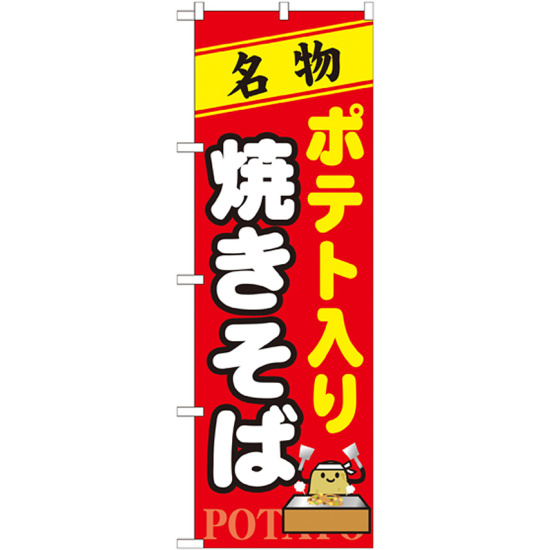 名物

ポテト入り

焼きそば

POTATO